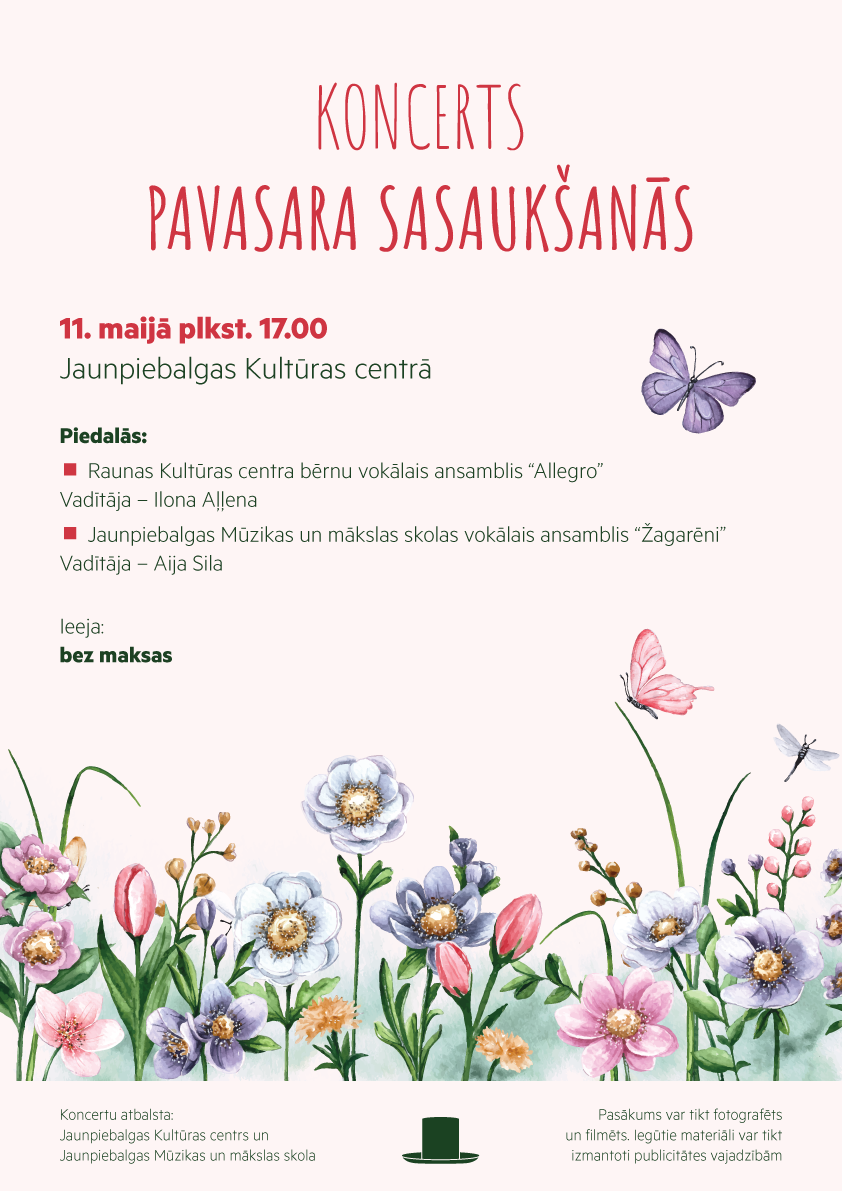 KONCERTS
PAVASARA SASAUKŠANĀS

11. maijā plkst. 17.00
Jaunpiebalgas Kultūras centrā

Piedalās:
Raunas Kultūras centra bērnu vokālais ansamblis “Allegro”
Vadītāja – Ilona Aļļena
Jaunpiebalgas Mūzikas un mākslas skolas vokālais ansamblis “Žagarēni”
Vadītāja – Aija Sila

Ieeja:
bez maksas

Koncertu atbalsta:
Jaunpiebalgas Kultūras centrs un
Jaunpiebalgas Mūzikas un mākslas skola

Pasākums var tikt fotografēts un filmēts. Iegūtie materiāli var tikt izmantoti publicitātes vajadzībām